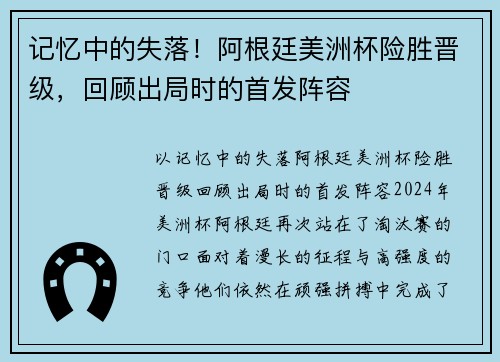 记忆中的失落！阿根廷美洲杯险胜晋级，回顾出局时的首发阵容

以记忆中的失落阿根廷美洲杯险胜晋级回顾出局时的首发阵容2024年美洲杯阿根廷再次站在了淘汰赛的门口面对着漫长的征程与高强度的竞争他们依然在顽强拼搏中完成了